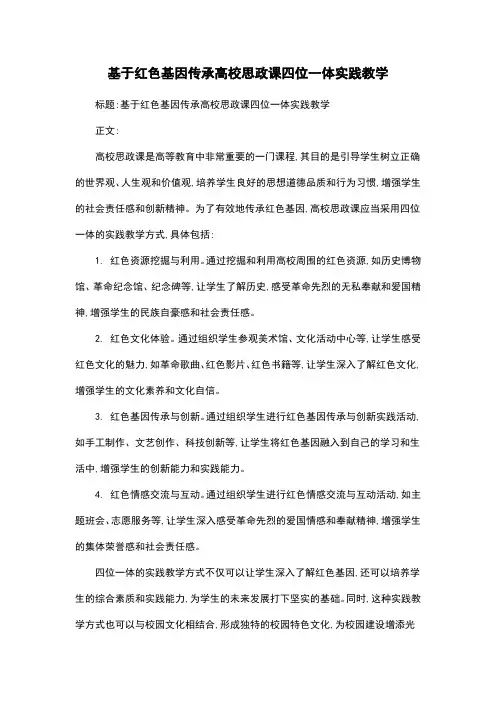 基于红色基因传承高校思政课四位一体实践教学

标题：基于红色基因传承高校思政课四位一体实践教学

正文：

高校思政课是高等教育中非常重要的一门课程，其目的是引导学生树立正确的世界观、人生观和价值观，培养学生良好的思想道德品质和行为习惯，增强学生的社会责任感和创新精神。为了有效地传承红色基因，高校思政课应当采用四位一体的实践教学方式，具体包括：

1. 红色资源挖掘与利用。通过挖掘和利用高校周围的红色资源，如历史博物馆、革命纪念馆、纪念碑等，让学生了解历史，感受革命先烈的无私奉献和爱国精神，增强学生的民族自豪感和社会责任感。

2. 红色文化体验。通过组织学生参观美术馆、文化活动中心等，让学生感受红色文化的魅力，如革命歌曲、红色影片、红色书籍等，让学生深入了解红色文化，增强学生的文化素养和文化自信。

3. 红色基因传承与创新。通过组织学生进行红色基因传承与创新实践活动，如手工制作、文艺创作、科技创新等，让学生将红色基因融入到自己的学习和生活中，增强学生的创新能力和实践能力。

4. 红色情感交流与互动。通过组织学生进行红色情感交流与互动活动，如主题班会、志愿服务等，让学生深入感受革命先烈的爱国情感和奉献精神，增强学生的集体荣誉感和社会责任感。

四位一体的实践教学方式不仅可以让学生深入了解红色基因，还可以培养学生的综合素质和实践能力，为学生的未来发展打下坚实的基础。同时，这种实践教学方式也可以与校园文化相结合，形成独特的校园特色文化，为校园建设增添光